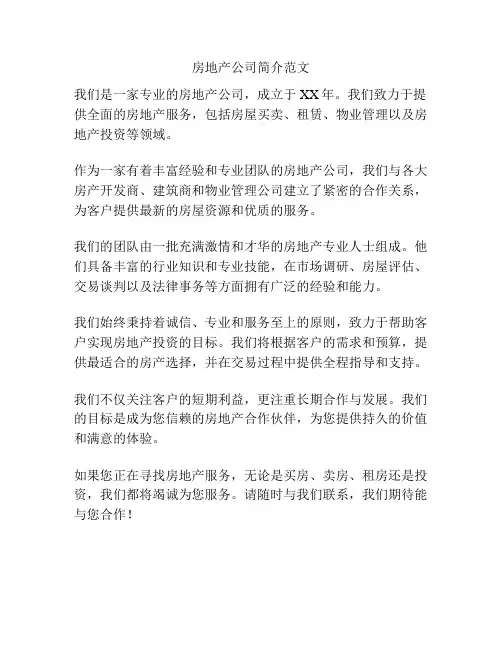 房地产公司简介范文

我们是一家专业的房地产公司，成立于XX年。我们致力于提供全面的房地产服务，包括房屋买卖、租赁、物业管理以及房地产投资等领域。

作为一家有着丰富经验和专业团队的房地产公司，我们与各大房产开发商、建筑商和物业管理公司建立了紧密的合作关系，为客户提供最新的房屋资源和优质的服务。

我们的团队由一批充满激情和才华的房地产专业人士组成。他们具备丰富的行业知识和专业技能，在市场调研、房屋评估、交易谈判以及法律事务等方面拥有广泛的经验和能力。

我们始终秉持着诚信、专业和服务至上的原则，致力于帮助客户实现房地产投资的目标。我们将根据客户的需求和预算，提供最适合的房产选择，并在交易过程中提供全程指导和支持。

我们不仅关注客户的短期利益，更注重长期合作与发展。我们的目标是成为您信赖的房地产合作伙伴，为您提供持久的价值和满意的体验。

如果您正在寻找房地产服务，无论是买房、卖房、租房还是投资，我们都将竭诚为您服务。请随时与我们联系，我们期待能与您合作！